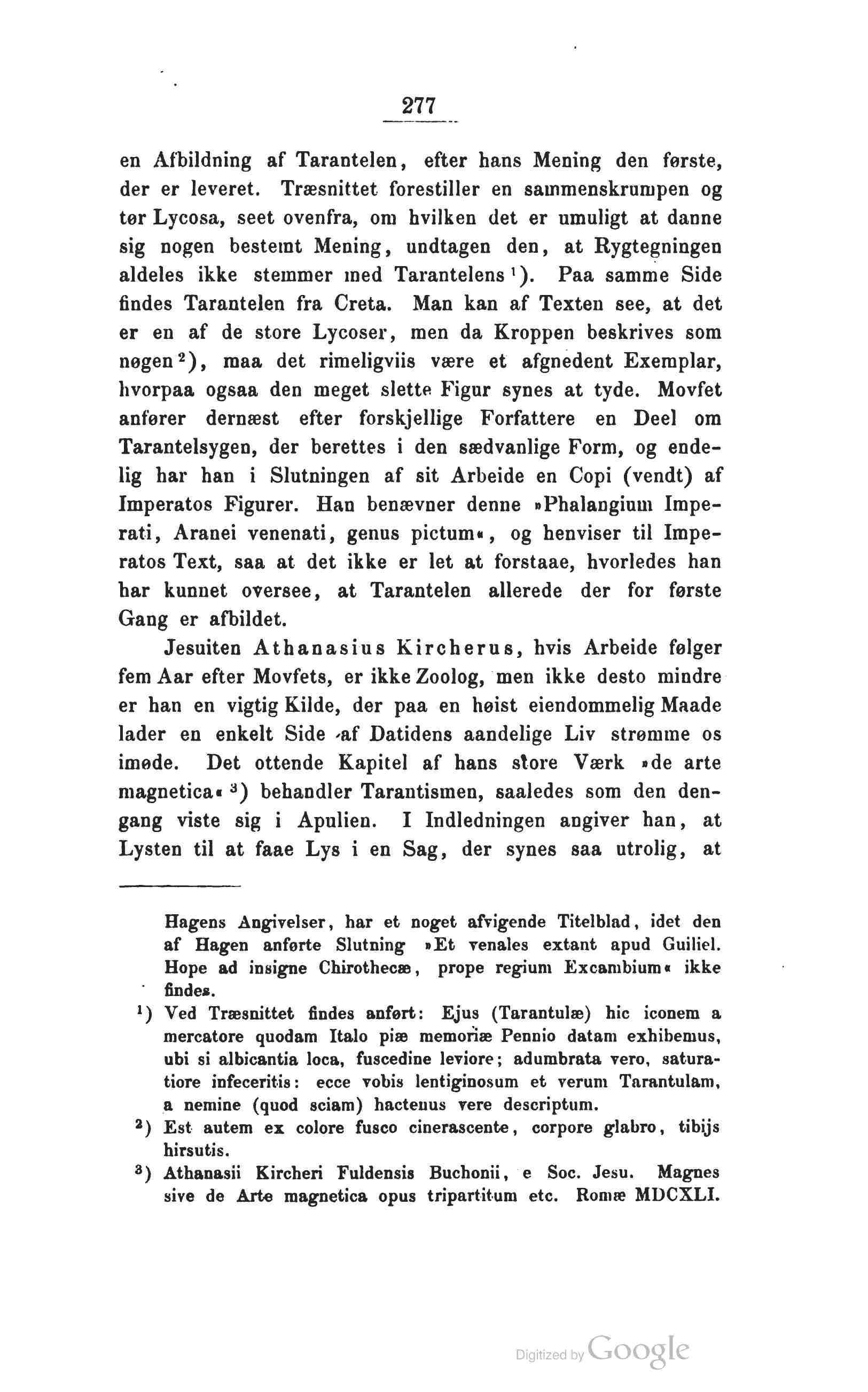 277

en Afbildning af Tarantelen, efter hans Mening den første, der er leveret. Træsnittet forestiller en sammenskrumpen og tør Lycosa, seet ovenfra, om hvilken det er umuligt at danne sig nogen bestemt Mening, undtagen den, at Rygtegningen aldeles ikke stemmer med Tarantelens $^1$). Paa samme Side findes Tarantelen fra Creta. Man kan af Texten see, at det er en af de store Lycoser, men da Kroppen beskrives som nøgen $^2$), maa det rimeligviis være et afgnedent Exemplar, hvorpaa ogsaa den meget slette Figur synes at tyde. Movfet anfører dernæst efter forskjellige Forfattere en Deel om Tarantelsygen, der berettes i den sædvanlige Form, og endelig har han i Slutningen af sit Arbeide en Copi (vendt) af Imperatos Figurer. Han benævner denne »Phalangium Imperati, Aranei venenati, genus pictum«, og henviser til Imperatos Text, saa at det ikke er let at forstaae, hvorledes han har kunnet oversee, at Tarantelen allerede der for første Gang er afbildet.

Jesuiten Athanasius Kircherus, hvis Arbeide følger fem Aar efter Movfets, er ikke Zoolog, men ikke desto mindre er han en vigtig Kilde, der paa en høist eiendommelig Maade lader en enkelt Side af Datidens aandelige Liv strømme os imøde. Det ottende Kapitel af hans store Værk »de arte magnetica« $^3$) behandler Tarantismen, saaledes som den dengang viste sig i Apulien. I Indledningen angiver han, at Lysten til at faae Lys i en Sag, der synes saa utrolig, at

Hagens Angivelser, har et noget afvigende Titelblad, idet den af Hagen anførte Slutning »Et venales extant apud Guiliel. Hope ad insigne Chirothecæ, prope regium Excambium« ikke findes.

$^1$) Ved Træsnittet findes anført: Ejus (Tarantulæ) hic iconem a mercatore quodam Italo piæ memoriæ Pennio datam exhibemus, ubi si albicantia loca, fuscedine leviore; adumbrata vero, saturatiore infeceritis: ecce vobis lentiginosum et verum Tarantulam, a nemine (quod sciam) hactenus vere descriptum.

$^2$) Est autem ex colore fusco cinerascente, corpore glabro, tibijs hirsutis.

$^3$) Athanasii Kircheri Fuldensis Buchonii, e Soc. Jesu. Magnes sive de Arte magnetica opus tripartitum etc. Romæ MDCXLI.

Digitized by Google